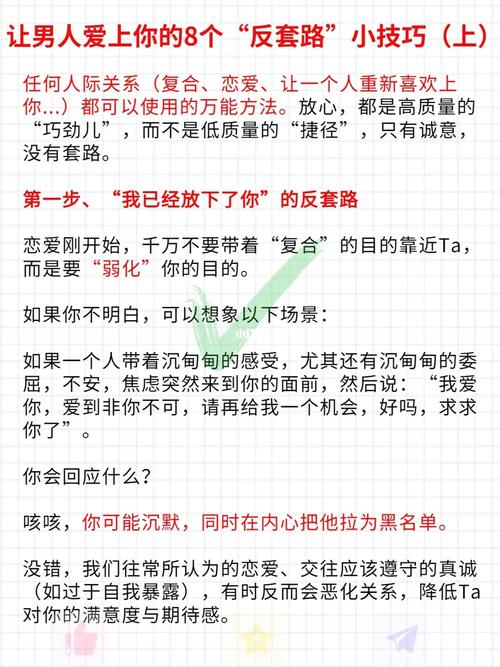 让男人爱上你的8个“反套路”小技巧（上）

任何人际关系（复合、恋爱、让一个人重新喜欢上你...）都可以使用的万能方法。放心，都是高质量的“巧劲儿”，而不是低质量的“捷径”，只有诚意，没有套路。

第一步、“我已经放下了你”的反套路

恋爱刚开始，千万不要带着“复合”的目的靠近Ta，而是要“弱化”你的目的。

如果你不明白，可以想象以下场景：

如果一个人带着沉甸甸的感受，尤其还有沉甸甸的委屈，不安，焦虑突然来到你的面前，然后说：“我爱你，爱到非你不可，请再给我一个机会，好吗，求求你了”。

你会回应什么？

咳咳，你可能沉默，同时在内心把他拉为黑名单。

没错，我们往常所认为的恋爱、交往应该遵守的真诚（如过于自我暴露），有时反而会恶化关系，降低Ta对你的满意度与期待感。